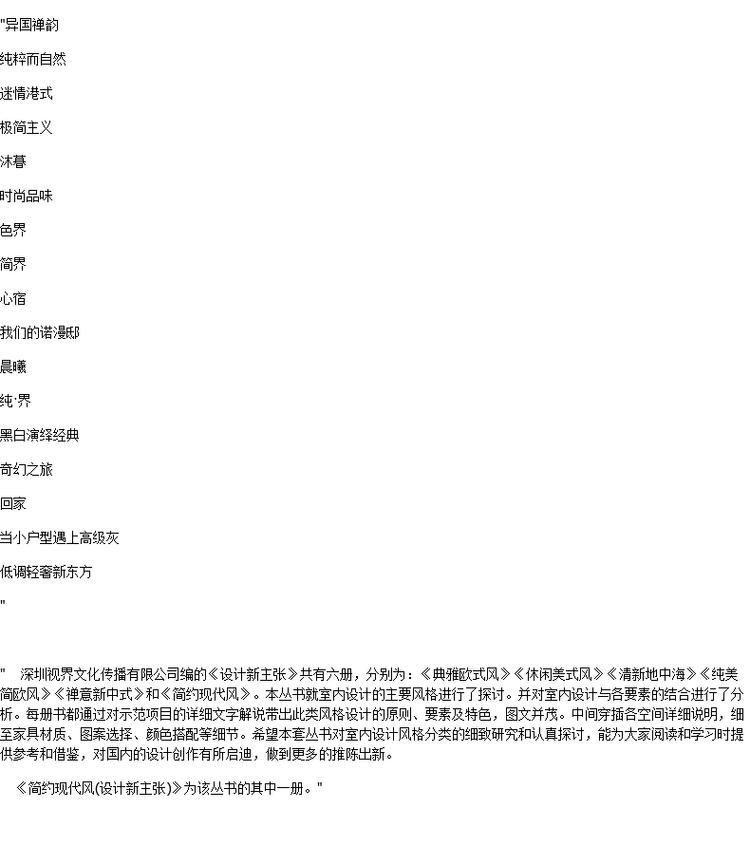 "异国禅韵

纯粹而自然

迷情港式

极简主义

沐暮

时尚品味

色界

简界

心宿

我们的诺漫邸

晨曦

纯·界

黑白演绎经典

奇幻之旅

回家

当小户型遇上高级灰

低调轻奢新东方

"

" 深圳视界文化传播有限公司编的《设计新主张》共有六册，分别为：《典雅欧式风》《休闲美式风》《清新地中海》《纯美简欧风》《禅意新中式》和《简约现代风》。本丛书就室内设计的主要风格进行了探讨。并对室内设计与各要素的结合进行了分析。每册书都通过对示范项目的详细文字解说带出此类风格设计的原则、要素及特色，图文并茂。中间穿插各空间详细说明，细至家具材质、图案选择、颜色搭配等细节。希望本套丛书对室内设计风格分类的细致研究和认真探讨，能为大家阅读和学习时提供参考和借鉴，对国内的设计创作有所启迪，做到更多的推陈出新。

《简约现代风(设计新主张)》为该丛书的其中一册。"